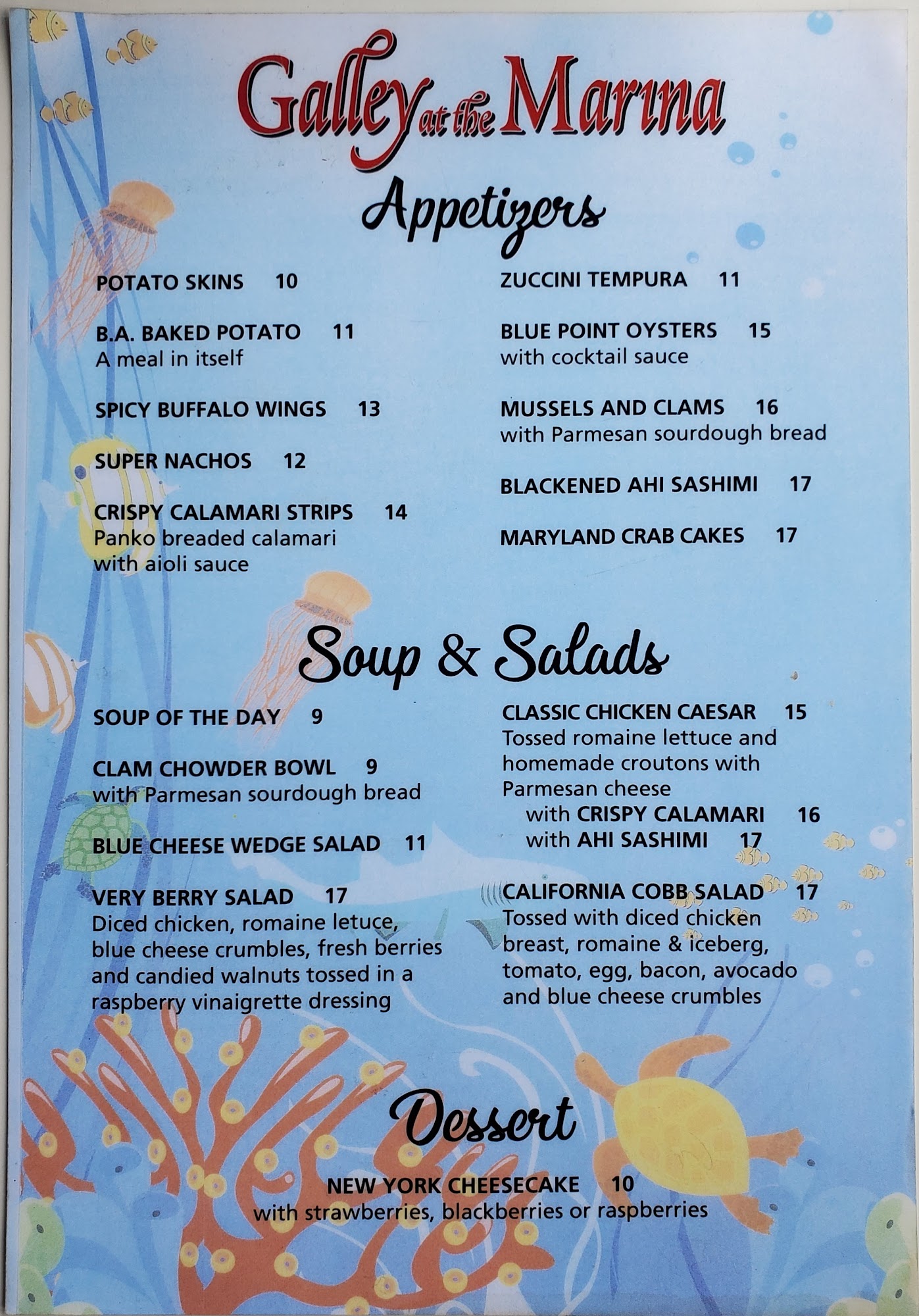 Galley at the Marina

Appetizers

POTATO SKINS 10

B.A. BAKED POTATO 11
A meal in itself

SPICY BUFFALO WINGS 13

SUPER NACHOS 12

CRISPY CALAMARI STRIPS 14
Panko breaded calamari
with aioli sauce

ZUCCINI TEMPURA 11

BLUE POINT OYSTERS 15
with cocktail sauce

MUSSELS AND CLAMS 16
with Parmesan sourdough bread

BLACKENED AHI SASHIMI 17

MARYLAND CRAB CAKES 17

Soup & Salads

SOUP OF THE DAY 9

CLAM CHOWDER BOWL 9
with Parmesan sourdough bread

BLUE CHEESE WEDGE SALAD 11

VERY BERRY SALAD 17
Diced chicken, romaine letuce, blue cheese crumbles, fresh berries and candied walnuts tossed in a raspberry vinaigrette dressing

CLASSIC CHICKEN CAESAR 15
Tossed romaine lettuce and homemade croutons with Parmesan cheese
with CRISPY CALAMARI 16
with AHI SASHIMI 17

CALIFORNIA COBB SALAD 17
Tossed with diced chicken breast, romaine & iceberg, tomato, egg, bacon, avocado and blue cheese crumbles

Dessert

NEW YORK CHEESECAKE 10
with strawberries, blackberries or raspberries